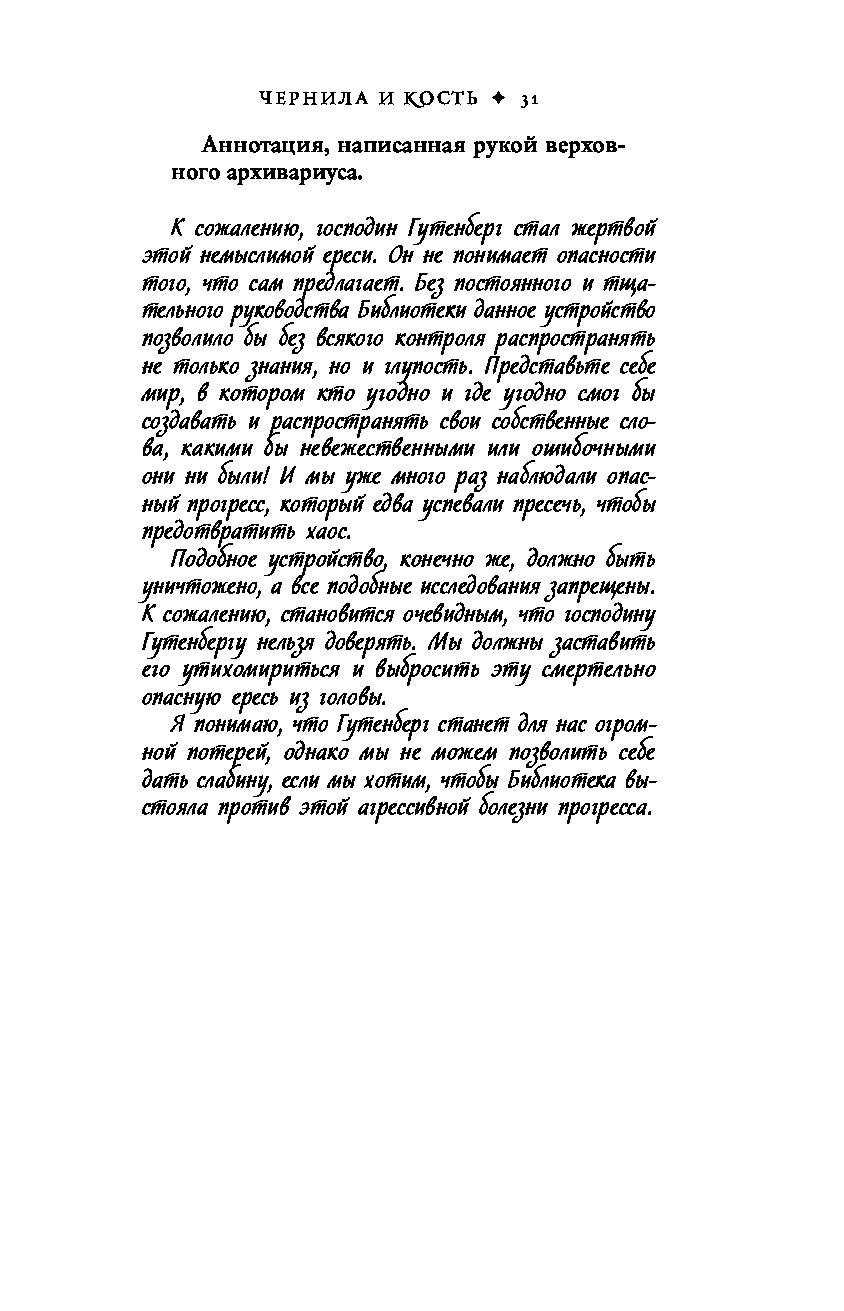 ЧЕРНИЛА И КОСТЬ ✦ 31

Аннотация, написанная рукой верховного архивариуса.

К сожалению, господин Гутенберг стал жертвой этой немыслимой ереси. Он не понимает опасности того, что сам предлагает. Без постоянного и тщательного руководства Библиотеки данное устройство позволило бы без всякого контроля распространять не только знания, но и глупость. Представьте себе мир, в котором кто угодно и где угодно смог бы создавать и распространять свои собственные слова, какими бы невежественными или ошибочными они ни были! И мы уже много раз наблюдали опасный прогресс, который едва успевали пресечь, чтобы предотвратить хаос.

Подобное устройство, конечно же, должно быть уничтожено, а все подобные исследования запрещены. К сожалению, становится очевидным, что господину Гутенбергу нельзя доверять. Мы должны заставить его утихомириться и выбросить эту смертельно опасную ересь из головы.

Я понимаю, что Гутенберг станет для нас огромной потерей, однако мы не можем позволить себе дать слабину, если мы хотим, чтобы Библиотека выстояла против этой агрессивной болезни прогресса.